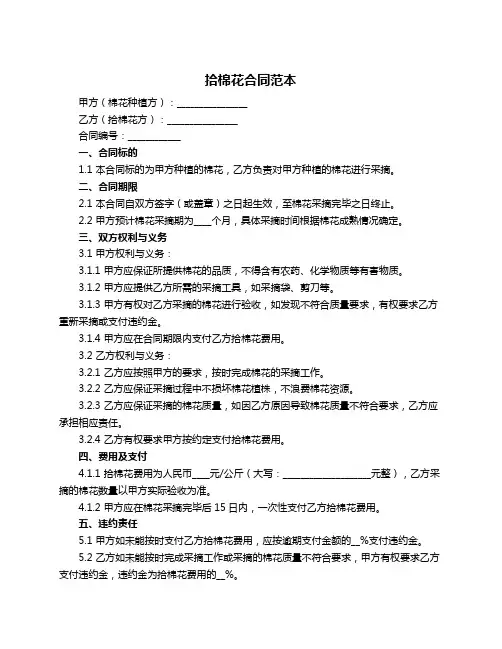 拾棉花合同范本

甲方（棉花种植方）：______________

乙方（拾棉花方）：______________

合同编号：__________

一、合同标的

1.1 本合同标的为甲方种植的棉花，乙方负责对甲方种植的棉花进行采摘。

二、合同期限

2.1 本合同自双方签字（或盖章）之日起生效，至棉花采摘完毕之日终止。

2.2 甲方预计棉花采摘期为____个月，具体采摘时间根据棉花成熟情况确定。

三、双方权利与义务

3.1 甲方权利与义务：

3.1.1 甲方应保证所提供棉花的品质，不得含有农药、化学物质等有害物质。

3.1.2 甲方应提供乙方所需的采摘工具，如采摘袋、剪刀等。

3.1.3 甲方有权对乙方采摘的棉花进行验收，如发现不符合质量要求，有权要求乙方重新采摘或支付违约金。

3.1.4 甲方应在合同期限内支付乙方拾棉花费用。

3.2 乙方权利与义务：

3.2.1 乙方应按照甲方的要求，按时完成棉花的采摘工作。

3.2.2 乙方应保证采摘过程中不损坏棉花植株，不浪费棉花资源。

3.2.3 乙方应保证采摘的棉花质量，如因乙方原因导致棉花质量不符合要求，乙方应承担相应责任。

3.2.4 乙方有权要求甲方按约定支付拾棉花费用。

四、费用及支付

4.1.1 拾棉花费用为人民币____元/公斤（大写：__________________元整），乙方采摘的棉花数量以甲方实际验收为准。

4.1.2 甲方应在棉花采摘完毕后 15 日内，一次性支付乙方拾棉花费用。

五、违约责任

5.1 甲方如未能按时支付乙方拾棉花费用，应按逾期支付金额的__%支付违约金。

5.2 乙方如未能按时完成采摘工作或采摘的棉花质量不符合要求，甲方有权要求乙方支付违约金，违约金为拾棉花费用的__%。